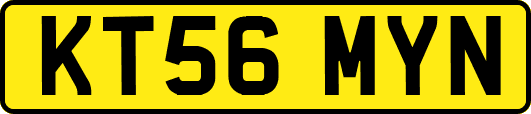 KT56 MYN